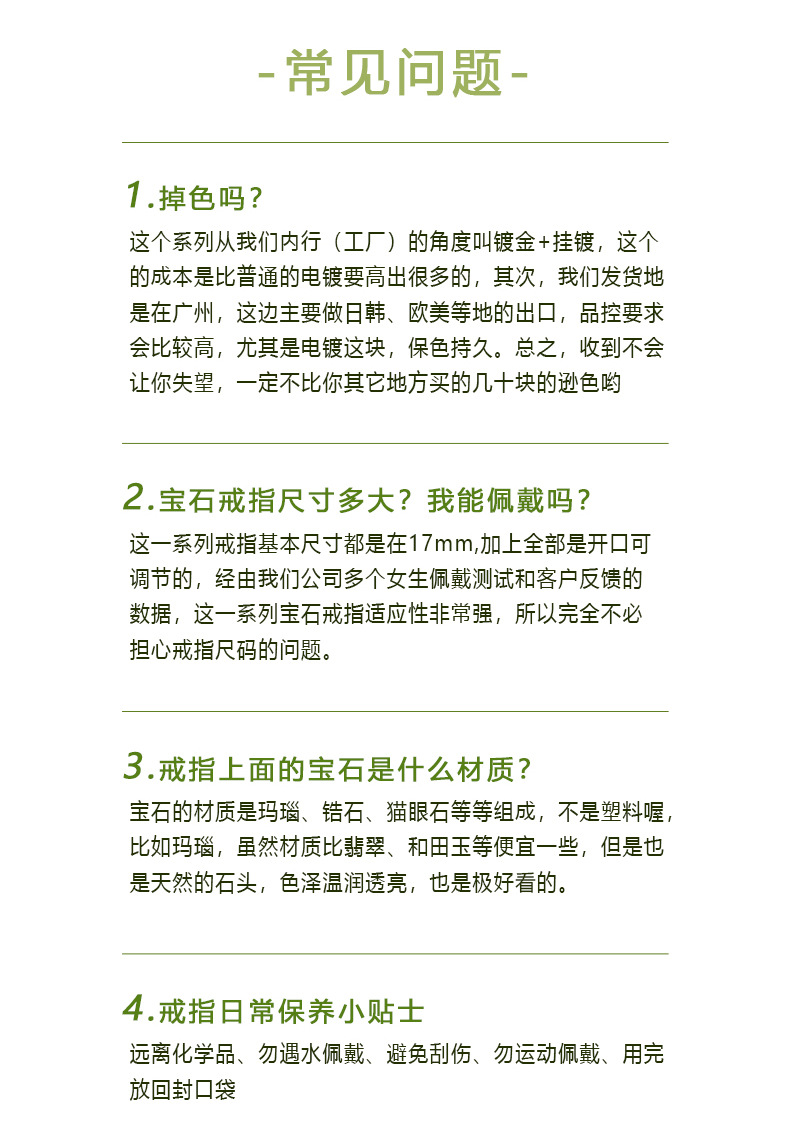 -常见问题-

1.掉色吗？

这个系列从我们内行（工厂）的角度叫镀金+挂镀，这个的成本是比普通的电镀要高出很多的，其次，我们发货地是在广州，这边主要做日韩、欧美等地的出口，品控要求会比较高，尤其是电镀这块，保色持久。总之，收到不会让你失望，一定不比你其它地方买的几十块的逊色哟

2.宝石戒指尺寸多大？我能佩戴吗？

这一系列戒指基本尺寸都是在17mm,加上全部是开口可调节的，经由我们公司多个女生佩戴测试和客户反馈的数据，这一系列宝石戒指适应性非常强，所以完全不必担心戒指尺码的问题。

3.戒指上面的宝石是什么材质？

宝石的材质是玛瑙、锆石、猫眼石等等组成，不是塑料喔，比如玛瑙，虽然材质比翡翠、和田玉等便宜一些，但是也是天然的石头，色泽温润透亮，也是极好看的。

4.戒指日常保养小贴士

远离化学品、勿遇水佩戴、避免刮伤、勿运动佩戴、用完放回封口袋